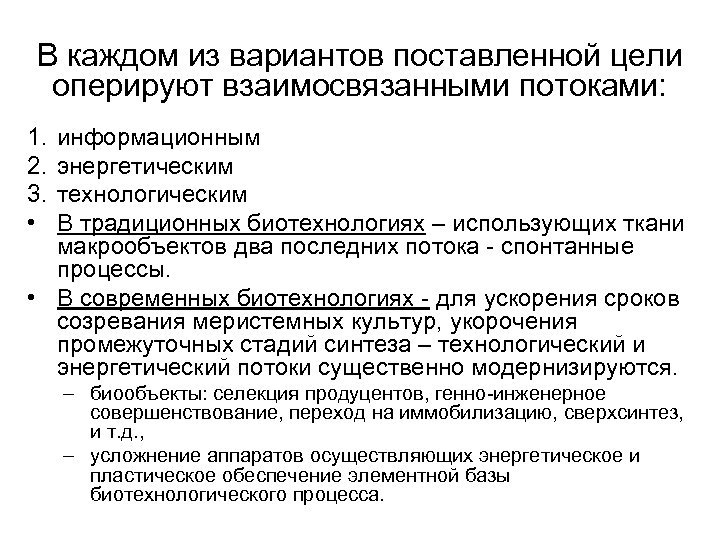 В каждом из вариантов поставленной цели оперируют взаимосвязанными потоками:

1. информационным
2. энергетическим
3. технологическим

• В традиционных биотехнологиях – использующих ткани макрообъектов два последних потока - спонтанные процессы.
• В современных биотехнологиях - для ускорения сроков созревания меристемных культур, укорочения промежуточных стадий синтеза – технологический и энергетический потоки существенно модернизируются.
– биообъекты: селекция продуцентов, генно-инженерное совершенствование, переход на иммобилизацию, сверхсинтез, и т.д.,
– усложнение аппаратов осуществляющих энергетическое и пластическое обеспечение элементной базы биотехнологического процесса.